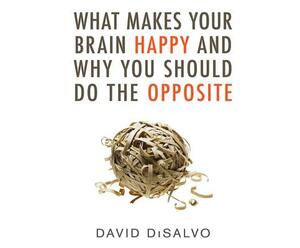 WHAT MAKES YOUR BRAIN HAPPY AND WHY YOU SHOULD DO THE OPPOSITE

DAVID DiSALVO